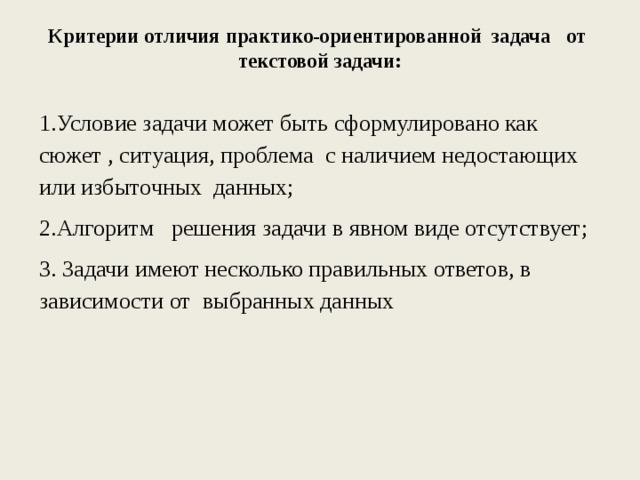 Критерии отличия практико-ориентированной задача от текстовой задачи:

1.Условие задачи может быть сформулировано как сюжет , ситуация, проблема с наличием недостающих или избыточных данных;

2.Алгоритм решения задачи в явном виде отсутствует;

3. Задачи имеют несколько правильных ответов, в зависимости от выбранных данных